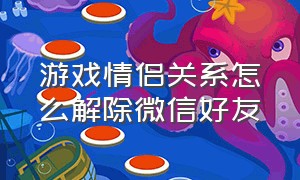 游戏情侣关系怎么解除微信好友